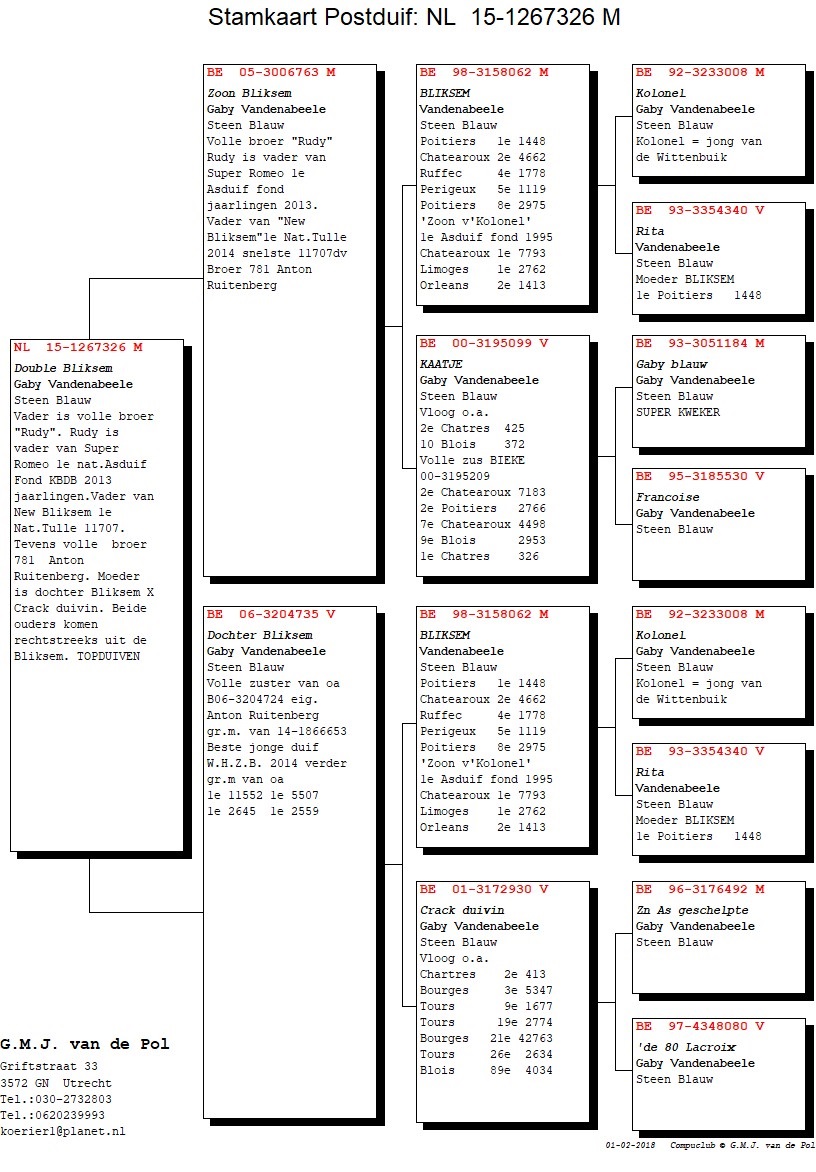 Stamkaart Postduif: NL 15-1267326 M

NL 15-1267326 M
Double Bliksem
Gaby Vandenabeele
Steen Blauw
Vader is volle broer "Rudy". Rudy is vader van Super Romeo 1e nat.Asduif Fond KBDB 2013 jaarlingen.Vader van New Bliksem 1e Nat.Tulle 11707. Tevens volle broer 781 Anton Ruitenberg. Moeder is dochter Bliksem X Crack duivin. Beide ouders komen rechtstreeks uit de Bliksem. TOPDUIVEN

BE 05-3006763 M
Zoon Bliksem
Gaby Vandenabeele
Steen Blauw
Volle broer "Rudy" Rudy is vader van Super Romeo 1e Asduif fond jaarlingen 2013. Vader van "New Bliksem"1e Nat.Tulle 2014 snelste 11707dv Broer 781 Anton Ruitenberg

BE 06-3204735 V
Dochter Bliksem
Gaby Vandenabeele
Steen Blauw
Volle zuster van oa B06-3204724 eig. Anton Ruitenberg gr.m. van 14-1866653 Beste jonge duif W.H.Z.B. 2014 verder gr.m van oa
1e 11552 1e 5507
1e 2645 1e 2559

BE 98-3158062 M
BLIKSEM
Vandenabeele
Steen Blauw
Poitiers 1e 1448
Chatearoux 2e 4662
Ruffec 4e 1778
Perigeux 5e 1119
Poitiers 8e 2975
'Zoon v'Kolonel'
1e Asduif fond 1995
Chatearoux 1e 7793
Limoges 1e 2762
Orleans 2e 1413

BE 00-3195099 V
KAATJE
Gaby Vandenabeele
Steen Blauw
Vloog o.a.
2e Chatres 425
10 Blois 372
Volle zus BIEKE
00-3195209
2e Chatearoux 7183
2e Poitiers 2766
7e Chatearoux 4498
9e Blois 2953
1e Chatres 326

BE 98-3158062 M
BLIKSEM
Vandenabeele
Steen Blauw
Poitiers 1e 1448
Chatearoux 2e 4662
Ruffec 4e 1778
Perigeux 5e 1119
Poitiers 8e 2975
'Zoon v'Kolonel'
1e Asduif fond 1995
Chatearoux 1e 7793
Limoges 1e 2762
Orleans 2e 1413

BE 01-3172930 V
Crack duivin
Gaby Vandenabeele
Steen Blauw
Vloog o.a.
Chartres 2e 413
Bourges 3e 5347
Tours 9e 1677
Tours 19e 2774
Bourges 21e 42763
Tours 26e 2634
Blois 89e 4034

BE 92-3233008 M
Kolonel
Gaby Vandenabeele
Steen Blauw
Kolonel = jong van de Wittenbuik

BE 93-3354340 V
Rita
Vandenabeele
Steen Blauw
Moeder BLIKSEM
1e Poitiers 1448

BE 93-3051184 M
Gaby blauw
Gaby Vandenabeele
Steen Blauw
SUPER KWEKER

BE 95-3185530 V
Francoise
Gaby Vandenabeele
Steen Blauw

BE 92-3233008 M
Kolonel
Gaby Vandenabeele
Steen Blauw
Kolonel = jong van de Wittenbuik

BE 93-3354340 V
Rita
Vandenabeele
Steen Blauw
Moeder BLIKSEM
1e Poitiers 1448

BE 96-3176492 M
Zn As geschelpte
Gaby Vandenabeele
Steen Blauw

BE 97-4348080 V
'de 80 Lacroix
Gaby Vandenabeele
Steen Blauw

G.M.J. van de Pol
Griftstraat 33
3572 GN Utrecht
Tel.:030-2732803
Tel.:0620239993
koerier1@planet.nl

01-02-2018 Compuclub © G.M.J. van de Pol